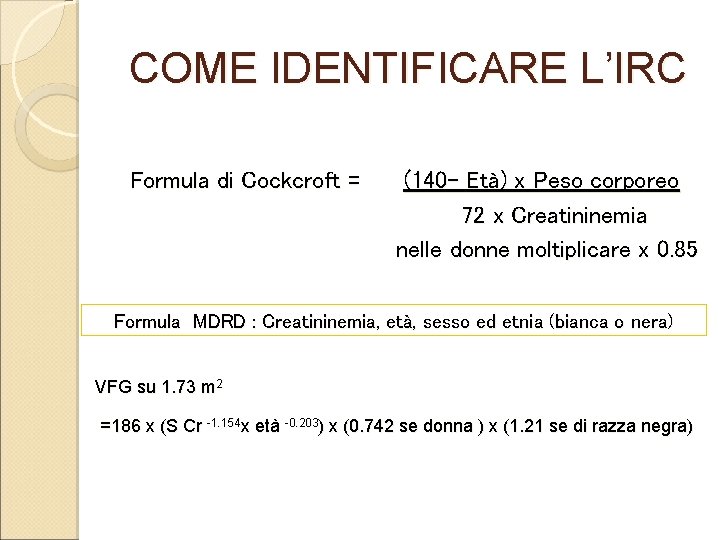 COME IDENTIFICARE L'IRC

Formula di Cockcroft = (140- Età) x Peso corporeo
72 x Creatininemia
nelle donne moltiplicare x 0.85

Formula MDRD : Creatininemia, età, sesso ed etnia (bianca o nera)

VFG su 1.73 $m^2$

=186 x (S Cr $^{-1.154}$x età $^{-0.203}$) x (0.742 se donna ) x (1.21 se di razza negra)